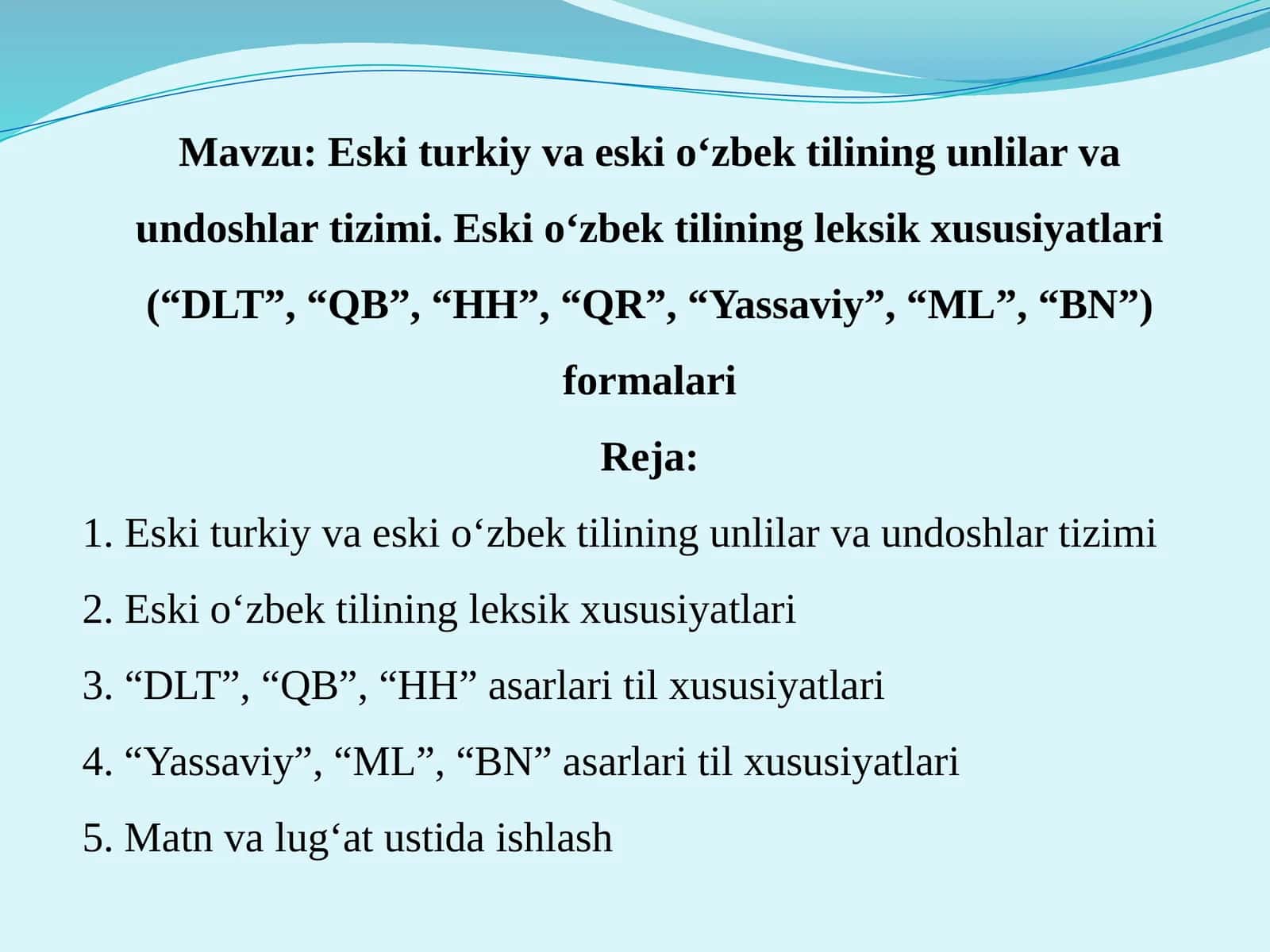 Mavzu: Eski turkiy va eski o‘zbek tilining unlilar va undoshlar tizimi. Eski o‘zbek tilining leksik xususiyatlari (“DLT”, “QB”, “HH”, “QR”, “Yassaviy”, “ML”, “BN”) formalari

Reja:

1. Eski turkiy va eski o‘zbek tilining unlilar va undoshlar tizimi

2. Eski o‘zbek tilining leksik xususiyatlari

3. “DLT”, “QB”, “HH” asarlari til xususiyatlari

4. “Yassaviy”, “ML”, “BN” asarlari til xususiyatlari

5. Matn va lug‘at ustida ishlash